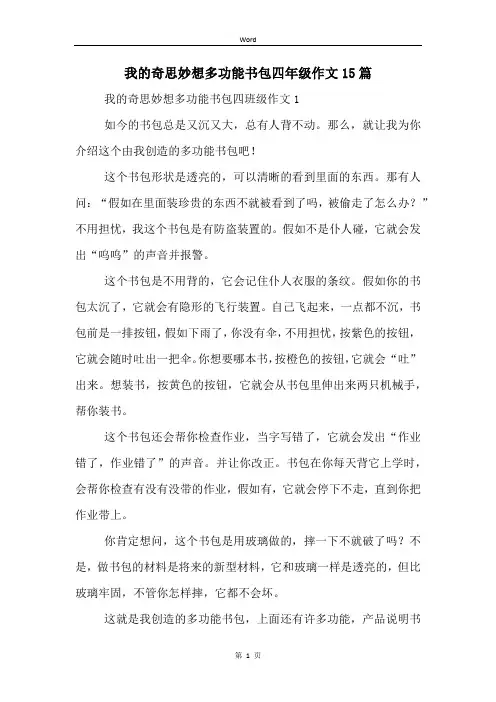 Word

我的奇思妙想多功能书包四年级作文15篇

我的奇思妙想多功能书包四班级作文1

如今的书包总是又沉又大，总有人背不动。那么，就让我为你介绍这个由我创造的多功能书包吧！

这个书包形状是透亮的，可以清晰的看到里面的东西。那有人问：“假如在里面装珍贵的东西不就被看到了吗，被偷走了怎么办？”不用担忧，我这个书包是有防盗装置的。假如不是仆人碰，它就会发出“呜呜”的声音并报警。

这个书包是不用背的，它会记住仆人衣服的条纹。假如你的书包太沉了，它就会有隐形的飞行装置。自己飞起来，一点都不沉，书包前是一排按钮，假如下雨了，你没有伞，不用担忧，按紫色的按钮，它就会随时吐出一把伞。你想要哪本书，按橙色的按钮，它就会“吐”出来。想装书，按黄色的按钮，它就会从书包里伸出来两只机械手，帮你装书。

这个书包还会帮你检查作业，当字写错了，它就会发出“作业错了，作业错了”的声音。并让你改正。书包在你每天背它上学时，会帮你检查有没有没带的作业，假如有，它就会停下不走，直到你把作业带上。

你肯定想问，这个书包是用玻璃做的，摔一下不就破了吗？不是，做书包的材料是将来的新型材料，它和玻璃一样是透亮的，但比玻璃牢固，不管你怎样摔，它都不会坏。

这就是我创造的多功能书包，上面还有许多功能，产品说明书

第 1 页